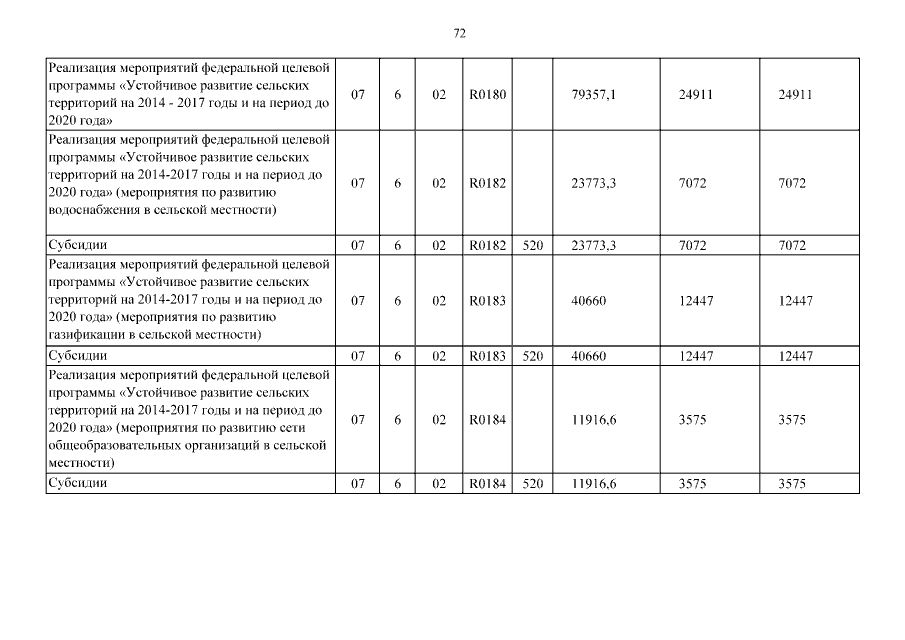 72

| | | | | | | | | |
|---|---|---|---|---|---|---|---|---|
| Реализация мероприятий федеральной целевой программы «Устойчивое развитие сельских территорий на 2014 - 2017 годы и на период до 2020 года» | 07 | 6 | 02 | R0180 | | 79357,1 | 24911 | 24911 |
| Реализация мероприятий федеральной целевой программы «Устойчивое развитие сельских территорий на 2014-2017 годы и на период до 2020 года» (мероприятия по развитию водоснабжения в сельской местности) | 07 | 6 | 02 | R0182 | | 23773,3 | 7072 | 7072 |
| Субсидии | 07 | 6 | 02 | R0182 | 520 | 23773,3 | 7072 | 7072 |
| Реализация мероприятий федеральной целевой программы «Устойчивое развитие сельских территорий на 2014-2017 годы и на период до 2020 года» (мероприятия по развитию газификации в сельской местности) | 07 | 6 | 02 | R0183 | | 40660 | 12447 | 12447 |
| Субсидии | 07 | 6 | 02 | R0183 | 520 | 40660 | 12447 | 12447 |
| Реализация мероприятий федеральной целевой программы «Устойчивое развитие сельских территорий на 2014-2017 годы и на период до 2020 года» (мероприятия по развитию сети общеобразовательных организаций в сельской местности) | 07 | 6 | 02 | R0184 | | 11916,6 | 3575 | 3575 |
| Субсидии | 07 | 6 | 02 | R0184 | 520 | 11916,6 | 3575 | 3575 |